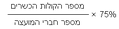 $\frac{\text{מספר הקולות הכשרים}}{\text{מספר חברי המועצה}} \times 75\%$